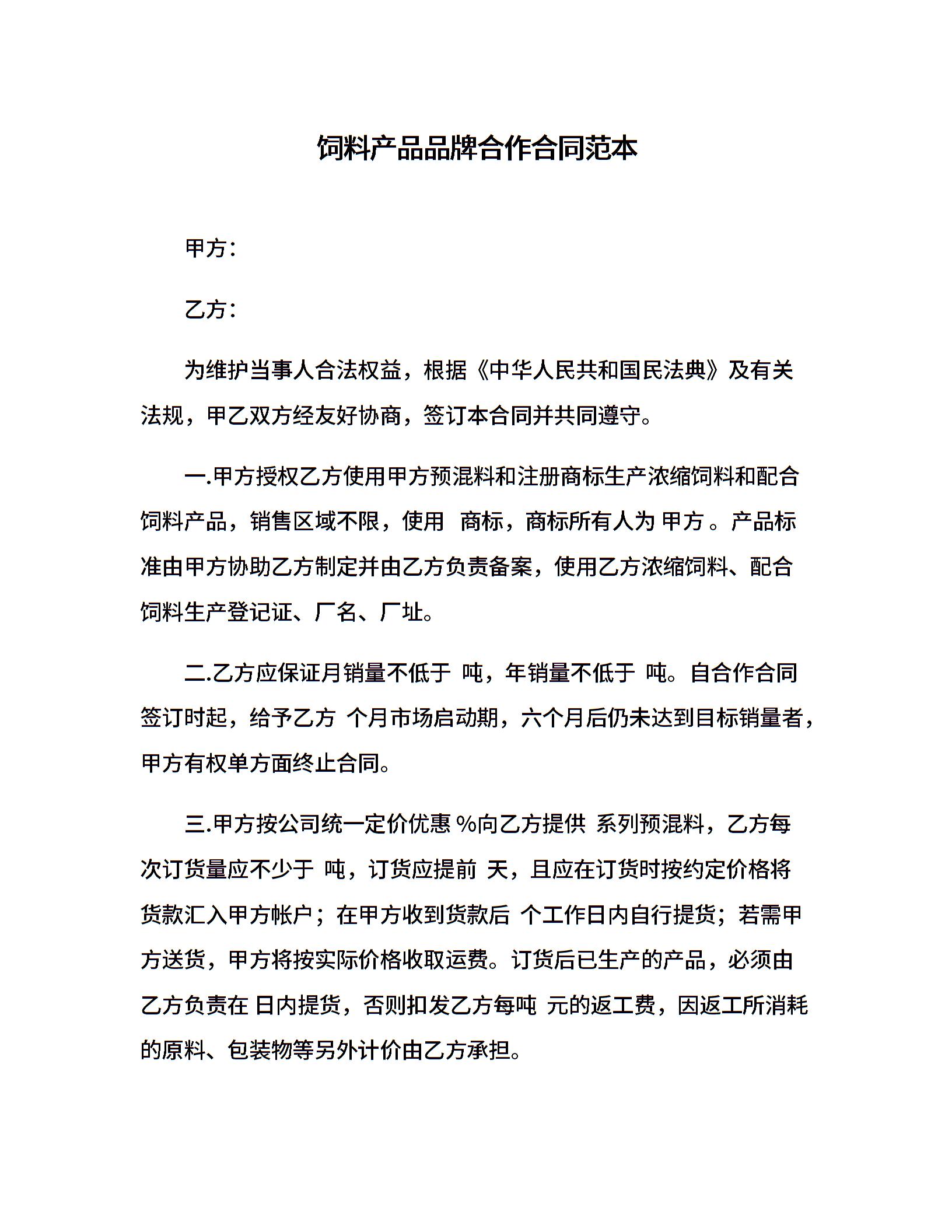 饲料产品品牌合作合同范本

甲方：

乙方：

为维护当事人合法权益，根据《中华人民共和国民法典》及有关法规，甲乙双方经友好协商，签订本合同并共同遵守。

一.甲方授权乙方使用甲方预混料和注册商标生产浓缩饲料和配合饲料产品，销售区域不限，使用 商标，商标所有人为 甲方 。产品标准由甲方协助乙方制定并由乙方负责备案，使用乙方浓缩饲料、配合饲料生产登记证、厂名、厂址。

二.乙方应保证月销量不低于 吨，年销量不低于 吨。自合作合同签订时起，给予乙方 个月市场启动期，六个月后仍未达到目标销量者，甲方有权单方面终止合同。

三.甲方按公司统一定价优惠 %向乙方提供 系列预混料，乙方每次订货量应不少于 吨，订货应提前 天，且应在订货时按约定价格将货款汇入甲方帐户；在甲方收到货款后 个工作日内自行提货；若需甲方送货，甲方将按实际价格收取运费。订货后已生产的产品，必须由乙方负责在 日内提货，否则扣发乙方每吨 元的返工费，因返工所消耗的原料、包装物等另外计价由乙方承担。